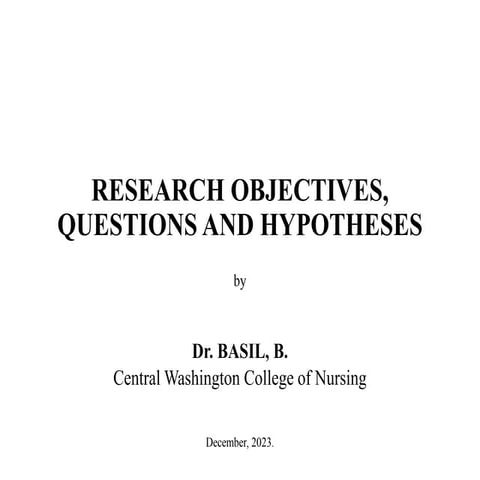 RESEARCH OBJECTIVES, QUESTIONS AND HYPOTHESES

by

Dr. BASIL, B.
Central Washington College of Nursing

December, 2023.